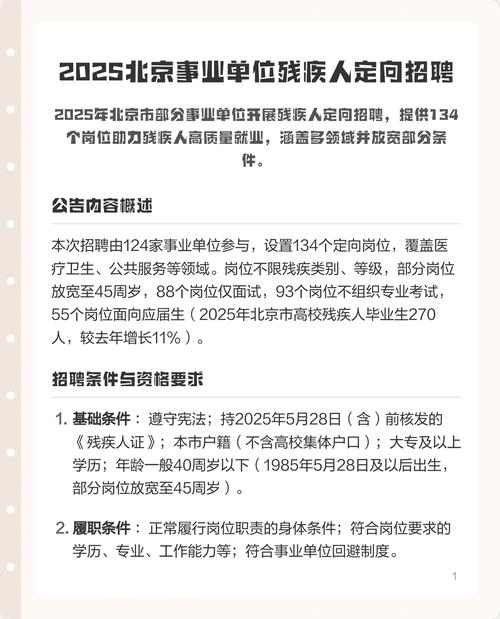 2025北京事业单位残疾人定向招聘

2025年北京市部分事业单位开展残疾人定向招聘，提供134个岗位助力残疾人高质量就业，涵盖多领域并放宽部分条件。

公告内容概述

本次招聘由124家事业单位参与，设置134个定向岗位，覆盖医疗卫生、公共服务等领域。岗位不限残疾类别、等级，部分岗位放宽至45周岁，88个岗位仅面试，93个岗位不组织专业考试，55个岗位面向应届生（2025年北京市高校残疾人毕业生270人，较去年增长11%）。

招聘条件与资格要求

1. 基础条件： 遵守宪法；持2025年5月28日（含）前核发的《残疾人证》；本市户籍（不含高校集体户口）；大专及以上学历；年龄一般40周岁以下（1985年5月28日及以后出生，部分岗位放宽至45周岁）。

2. 履职条件： 正常履行岗位职责的身体条件；符合岗位要求的学历、专业、工作能力等；符合事业单位回避制度。

1